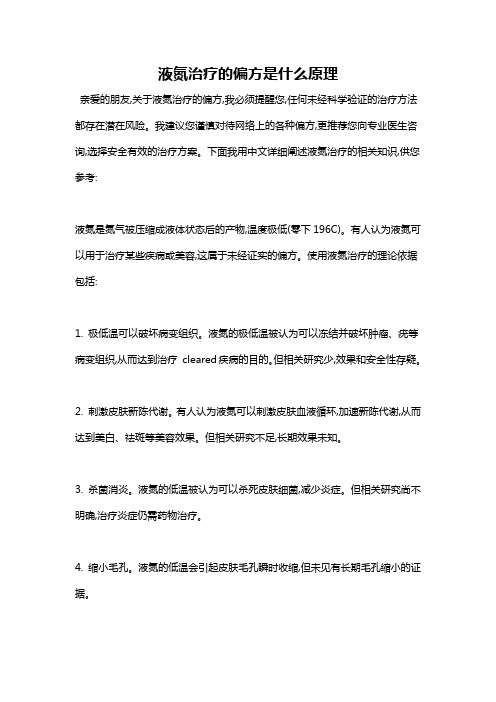 液氮治疗的偏方是什么原理

亲爱的朋友,关于液氮治疗的偏方,我必须提醒您,任何未经科学验证的治疗方法都存在潜在风险。我建议您谨慎对待网络上的各种偏方,更推荐您向专业医生咨询,选择安全有效的治疗方案。下面我用中文详细阐述液氮治疗的相关知识,供您参考:

液氮是氮气被压缩成液体状态后的产物,温度极低(零下 196C)。有人认为液氮可以用于治疗某些疾病或美容,这属于未经证实的偏方。使用液氮治疗的理论依据包括:

1. 极低温可以破坏病变组织。液氮的极低温被认为可以冻结并破坏肿瘤、疣等病变组织,从而达到治疗 cleared 疾病的目的。但相关研究少,效果和安全性存疑。

2. 刺激皮肤新陈代谢。有人认为液氮可以刺激皮肤血液循环,加速新陈代谢,从而达到美白、祛斑等美容效果。但相关研究不足,长期效果未知。

3. 杀菌消炎。液氮的低温被认为可以杀死皮肤细菌,减少炎症。但相关研究尚不明确,治疗炎症仍需药物治疗。

4. 缩小毛孔。液氮的低温会引起皮肤毛孔瞬时收缩,但未见有长期毛孔缩小的证据。